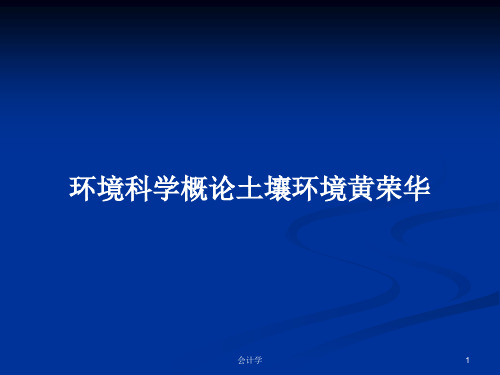 环境科学概论土壤环境黄荣华

会计学

1